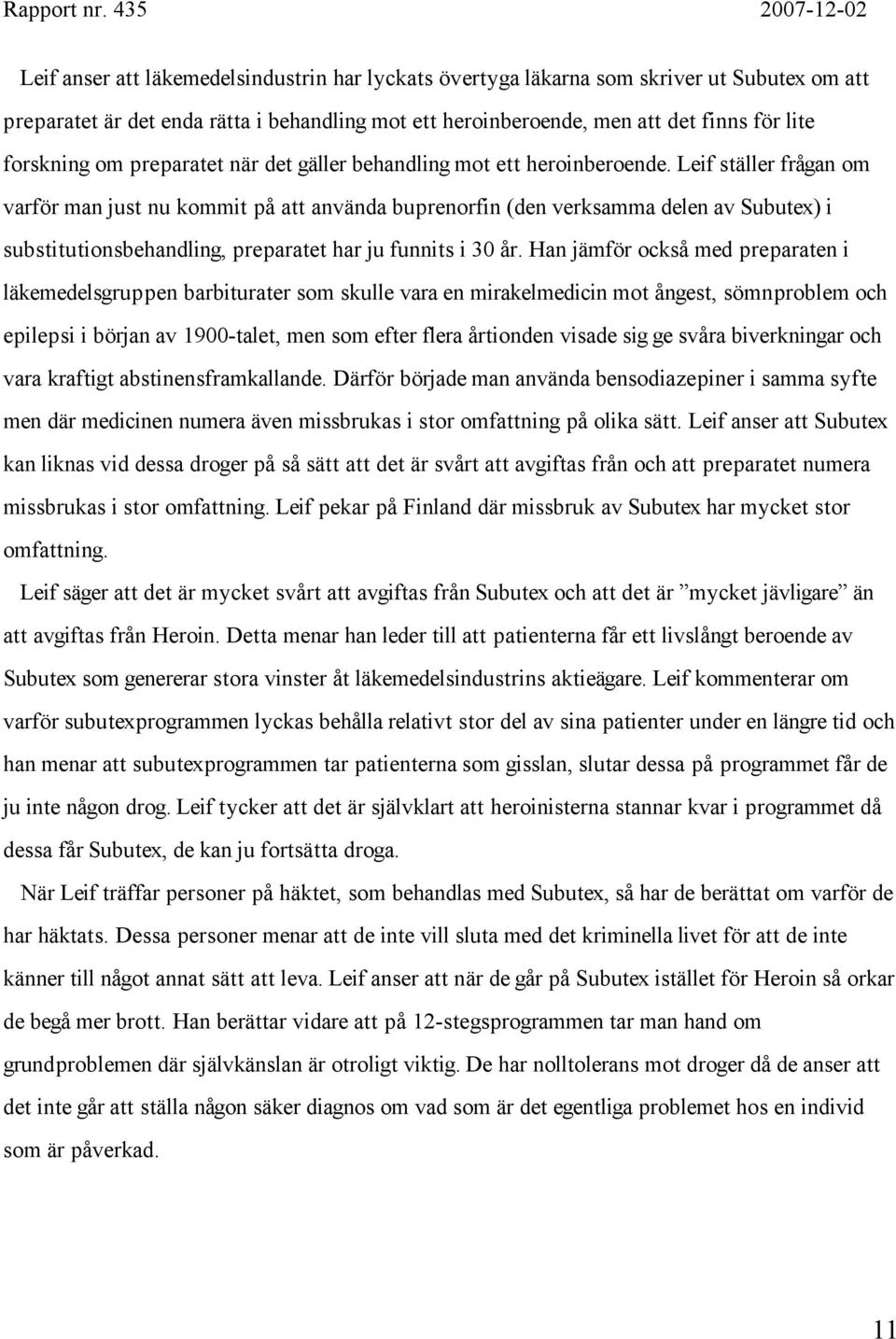 Rapport nr. 435 2007-12-02

Leif anser att läkemedelsindustrin har lyckats övertyga läkarna som skriver ut Subutex om att preparatet är det enda rätta i behandling mot ett heroinberoende, men att det finns för lite forskning om preparatet när det gäller behandling mot ett heroinberoende. Leif ställer frågan om varför man just nu kommit på att använda buprenorfin (den verksamma delen av Subutex) i substitutionsbehandling, preparatet har ju funnits i 30 år. Han jämför också med preparaten i läkemedelsgruppen barbiturater som skulle vara en mirakelmedicin mot ångest, sömnproblem och epilepsi i början av 1900-talet, men som efter flera årtionden visade sig ge svåra biverkningar och vara kraftigt abstinensframkallande. Därför började man använda bensodiazepiner i samma syfte men där medicinen numera även missbrukas i stor omfattning på olika sätt. Leif anser att Subutex kan liknas vid dessa droger på så sätt att det är svårt att avgiftas från och att preparatet numera missbrukas i stor omfattning. Leif pekar på Finland där missbruk av Subutex har mycket stor omfattning.

Leif säger att det är mycket svårt att avgiftas från Subutex och att det är ”mycket jävligare” än att avgiftas från Heroin. Detta menar han leder till att patienterna får ett livslångt beroende av Subutex som genererar stora vinster åt läkemedelsindustrins aktieägare. Leif kommenterar om varför subutexprogrammen lyckas behålla relativt stor del av sina patienter under en längre tid och han menar att subutexprogrammen tar patienterna som gisslan, slutar dessa på programmet får de ju inte någon drog. Leif tycker att det är självklart att heroinisterna stannar kvar i programmet då dessa får Subutex, de kan ju fortsätta droga.

När Leif träffar personer på häktet, som behandlas med Subutex, så har de berättat om varför de har häktats. Dessa personer menar att de inte vill sluta med det kriminella livet för att de inte känner till något annat sätt att leva. Leif anser att när de går på Subutex istället för Heroin så orkar de begå mer brott. Han berättar vidare att på 12-stegsprogrammen tar man hand om grundproblemen där självkänslan är otroligt viktig. De har nolltolerans mot droger då de anser att det inte går att ställa någon säker diagnos om vad som är det egentliga problemet hos en individ som är påverkad.

11